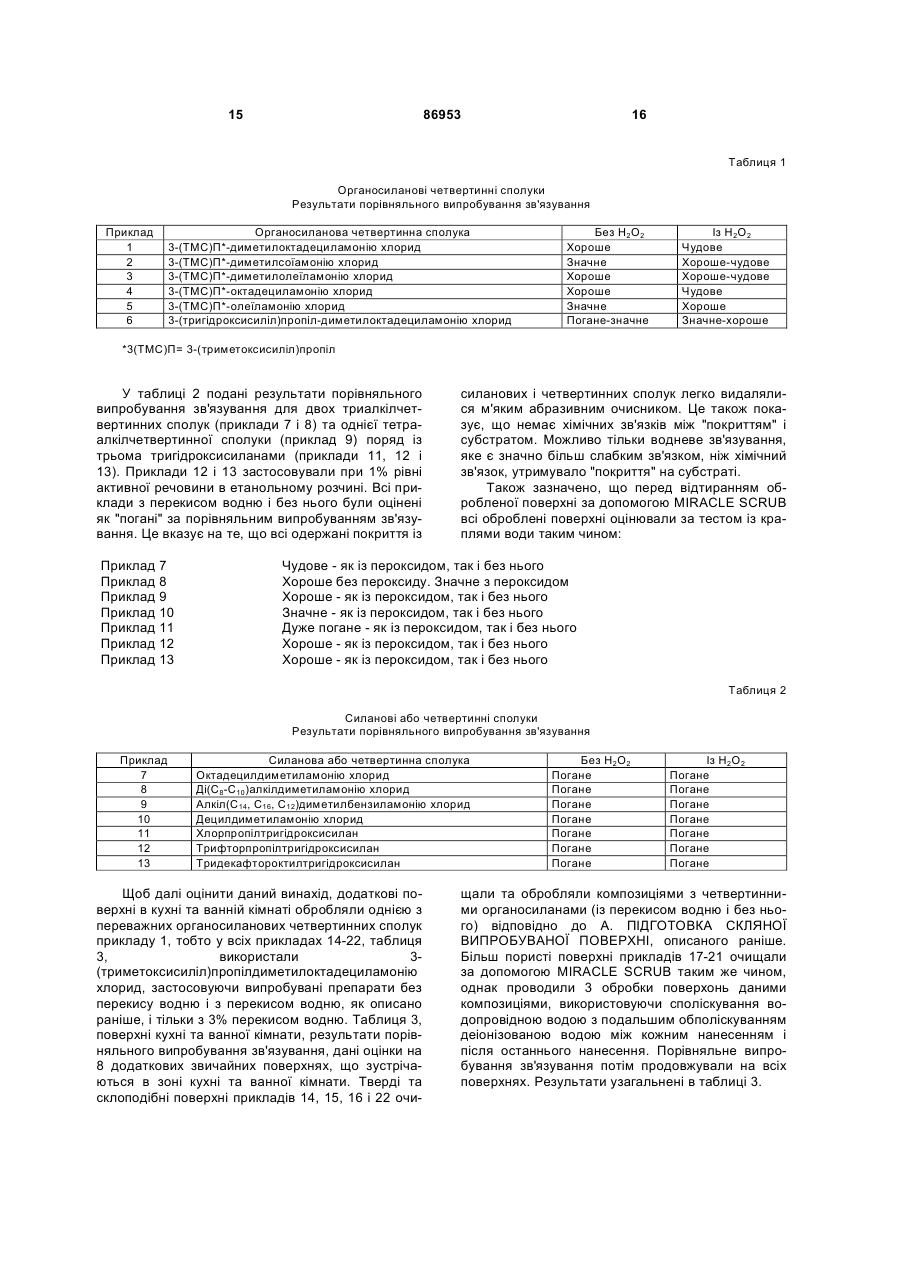 15 86953 16

Таблиця 1

Органосиланові четвертинні сполуки
Результати порівняльного випробування зв'язування

| Приклад | Органосиланова четвертинна сполука | Без $H_2O_2$ | Із $H_2O_2$ |
|---|---|---|---|
| 1 | 3-(ТМС)П*-диметилоктадециламонію хлорид | Хороше | Чудове |
| 2 | 3-(ТМС)П*-диметилсоїамонію хлорид | Значне | Хороше-чудове |
| 3 | 3-(ТМС)П*-диметилолеїламонію хлорид | Хороше | Хороше-чудове |
| 4 | 3-(ТМС)П*-октадециламонію хлорид | Хороше | Чудове |
| 5 | 3-(ТМС)П*-олеїламонію хлорид | Значне | Хороше |
| 6 | 3-(тригідроксисиліл)пропіл-диметилоктадециламонію хлорид | Погане-значне | Значне-хороше |

*3(ТМС)П= 3-(триметоксисиліл)пропіл

У таблиці 2 подані результати порівняльного випробування зв'язування для двох триалкілчетвертинних сполук (приклади 7 і 8) та однієї тетраалкілчетвертинної сполуки (приклад 9) поряд із трьома тригідроксисиланами (приклади 11, 12 і 13). Приклади 12 і 13 застосовували при 1% рівні активної речовини в етанольному розчині. Всі приклади з перекисом водню і без нього були оцінені як "погані" за порівняльним випробуванням зв'язування. Це вказує на те, що всі одержані покриття із силанових і четвертинних сполук легко видалялися м'яким абразивним очисником. Це також показує, що немає хімічних зв'язків між "покриттям" і субстратом. Можливо тільки водневе зв'язування, яке є значно більш слабким зв'язком, ніж хімічний зв'язок, утримувало "покриття" на субстраті.

Також зазначено, що перед відтиранням обробленої поверхні за допомогою MIRACLE SCRUB всі оброблені поверхні оцінювали за тестом із краплями води таким чином:

Приклад 7 Чудове - як із пероксидом, так і без нього
Приклад 8 Хороше без пероксиду. Значне з пероксидом
Приклад 9 Хороше - як із пероксидом, так і без нього
Приклад 10 Значне - як із пероксидом, так і без нього
Приклад 11 Дуже погане - як із пероксидом, так і без нього
Приклад 12 Хороше - як із пероксидом, так і без нього
Приклад 13 Хороше - як із пероксидом, так і без нього

Таблиця 2

Силанові або четвертинні сполуки
Результати порівняльного випробування зв'язування

| Приклад | Силанова або четвертинна сполука | Без $H_2O_2$ | Із $H_2O_2$ |
|---|---|---|---|
| 7 | Октадецилдиметиламонію хлорид | Погане | Погане |
| 8 | Ді($C_8$-$C_{10}$)алкілдиметиламонію хлорид | Погане | Погане |
| 9 | Алкіл($C_{14}$, $C_{16}$, $C_{12}$)диметилбензиламонію хлорид | Погане | Погане |
| 10 | Децилдиметиламонію хлорид | Погане | Погане |
| 11 | Хлорпропілтригідроксисилан | Погане | Погане |
| 12 | Трифторпропілтригідроксисилан | Погане | Погане |
| 13 | Тридекафтороктилтригідроксисилан | Погане | Погане |

Щоб далі оцінити даний винахід, додаткові поверхні в кухні та ванній кімнаті обробляли однією з переважних органосиланових четвертинних сполук прикладу 1, тобто у всіх прикладах 14-22, таблиця 3, використали 3-(триметоксисиліл)пропілдиметилоктадециламонію хлорид, застосовуючи випробувані препарати без перекису водню і з перекисом водню, як описано раніше, і тільки з 3% перекисом водню. Таблиця 3, поверхні кухні та ванної кімнати, результати порівняльного випробування зв'язування, дані оцінки на 8 додаткових звичайних поверхнях, що зустрічаються в зоні кухні та ванної кімнати. Тверді та склоподібні поверхні прикладів 14, 15, 16 і 22 очищали та обробляли композиціями з четвертинними органосиланами (із перекисом водню і без нього) відповідно до А. ПІДГОТОВКА СКЛЯНОЇ ВИПРОБУВАНОЇ ПОВЕРХНІ, описаного раніше. Більш пористі поверхні прикладів 17-21 очищали за допомогою MIRACLE SCRUB таким же чином, однак проводили 3 обробки поверхонь даними композиціями, використовуючи споліскування водопровідною водою з подальшим обполіскуванням деіонізованою водою між кожним нанесенням і після останнього нанесення. Порівняльне випробування зв'язування потім продовжували на всіх поверхнях. Результати узагальнені в таблиці 3.